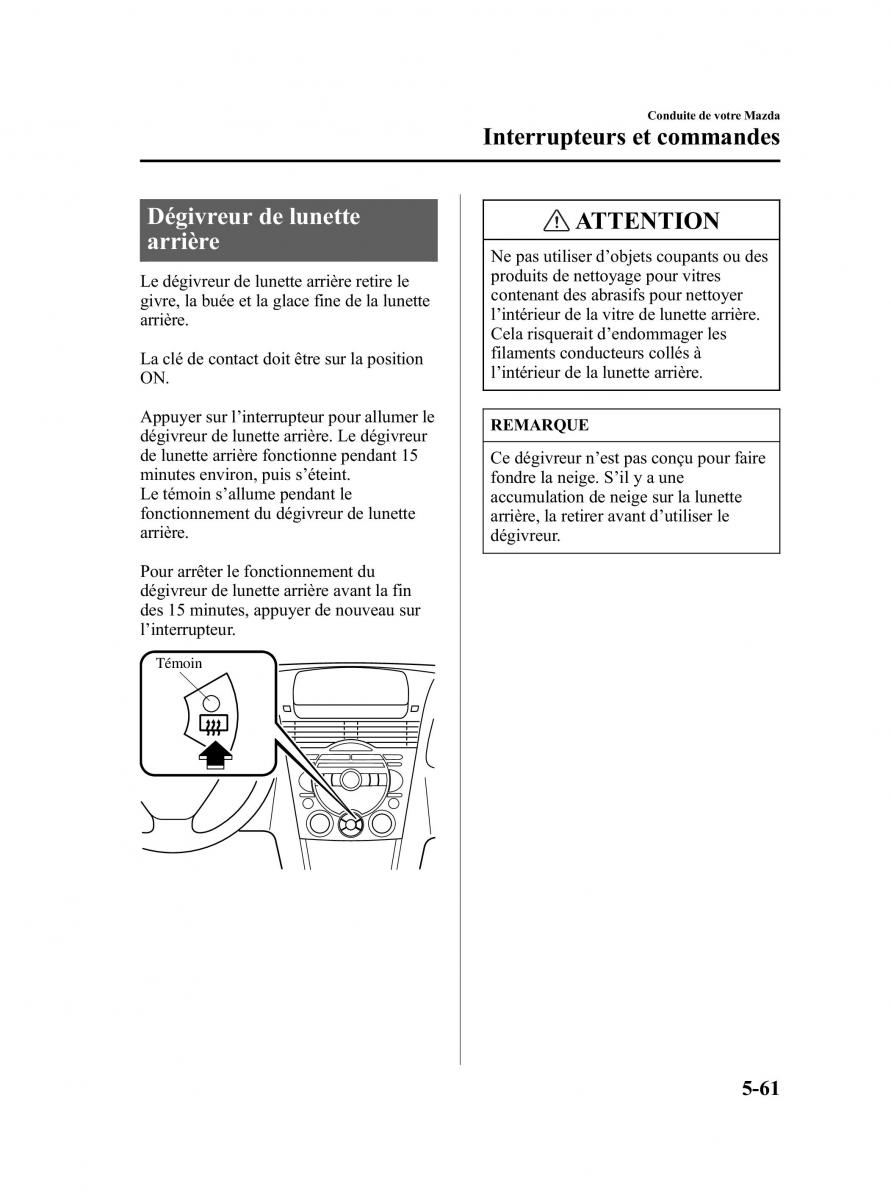 Conduite de votre Mazda

Interrupteurs et commandes

Dégivreur de lunette arrière

Le dégivreur de lunette arrière retire le givre, la buée et la glace fine de la lunette arrière.

La clé de contact doit être sur la position ON.

Appuyer sur l'interrupteur pour allumer le dégivreur de lunette arrière. Le dégivreur de lunette arrière fonctionne pendant 15 minutes environ, puis s'éteint.
Le témoin s'allume pendant le fonctionnement du dégivreur de lunette arrière.

Pour arrêter le fonctionnement du dégivreur de lunette arrière avant la fin des 15 minutes, appuyer de nouveau sur l'interrupteur.

Témoin

ATTENTION

Ne pas utiliser d'objets coupants ou des produits de nettoyage pour vitres contenant des abrasifs pour nettoyer l'intérieur de la vitre de lunette arrière. Cela risquerait d'endommager les filaments conducteurs collés à l'intérieur de la lunette arrière.

REMARQUE

Ce dégivreur n'est pas conçu pour faire fondre la neige. S'il y a une accumulation de neige sur la lunette arrière, la retirer avant d'utiliser le dégivreur.

5-61